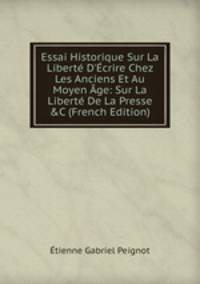 Essai Historique Sur La Liberté D'Écrire Chez Les Anciens Et Au Moyen Âge: Sur La Liberté De La Presse &C (French Edition)

Étienne Gabriel Peignot